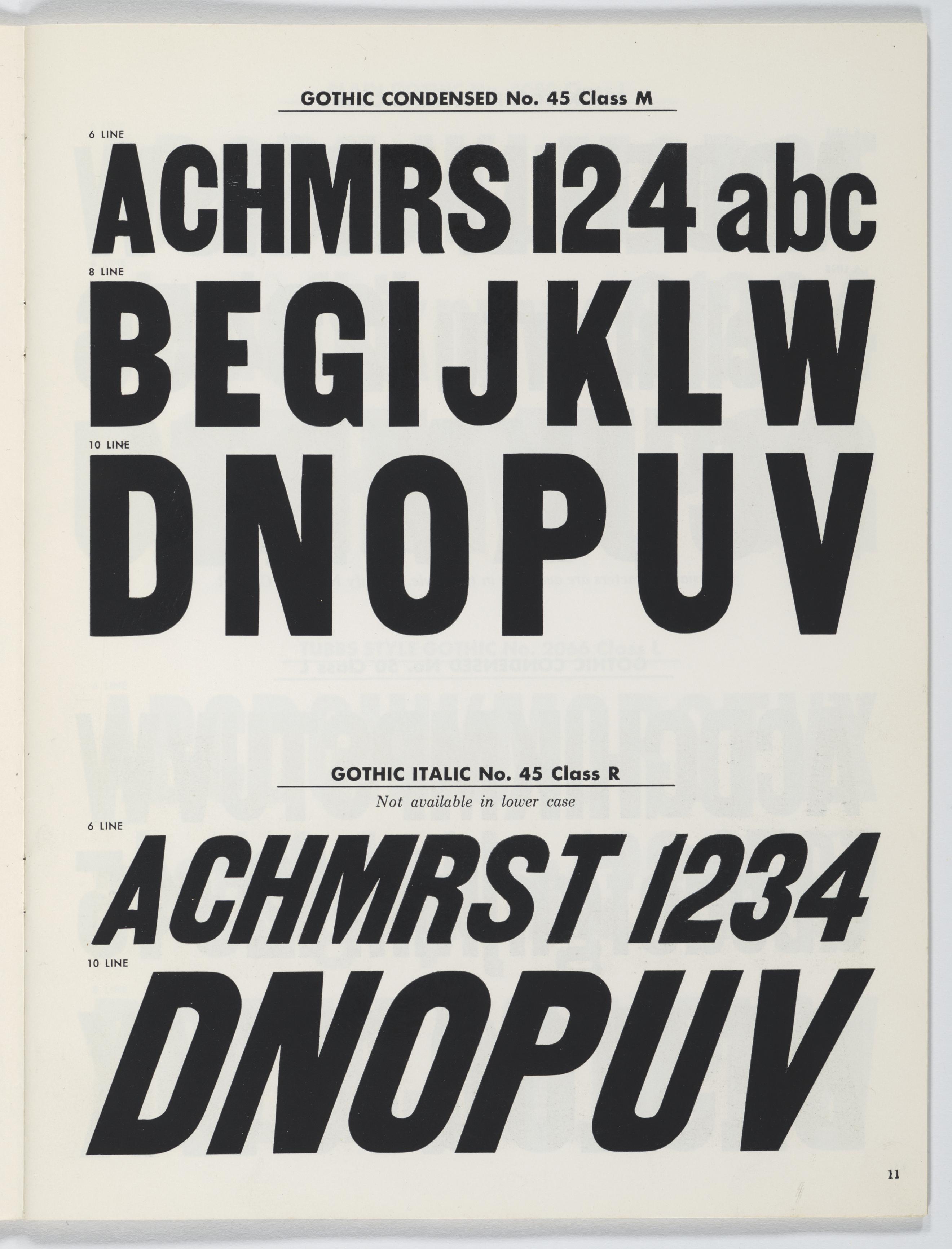 GOTHIC CONDENSED No. 45 Class M

6 LINE

ACHMRS 124 abc

8 LINE

BEGIJKLW

10 LINE

DNOPUV

GOTHIC ITALIC No. 45 Class R

Not available in lower case

6 LINE

ACHMRST 1234

10 LINE

DNOPUV

11